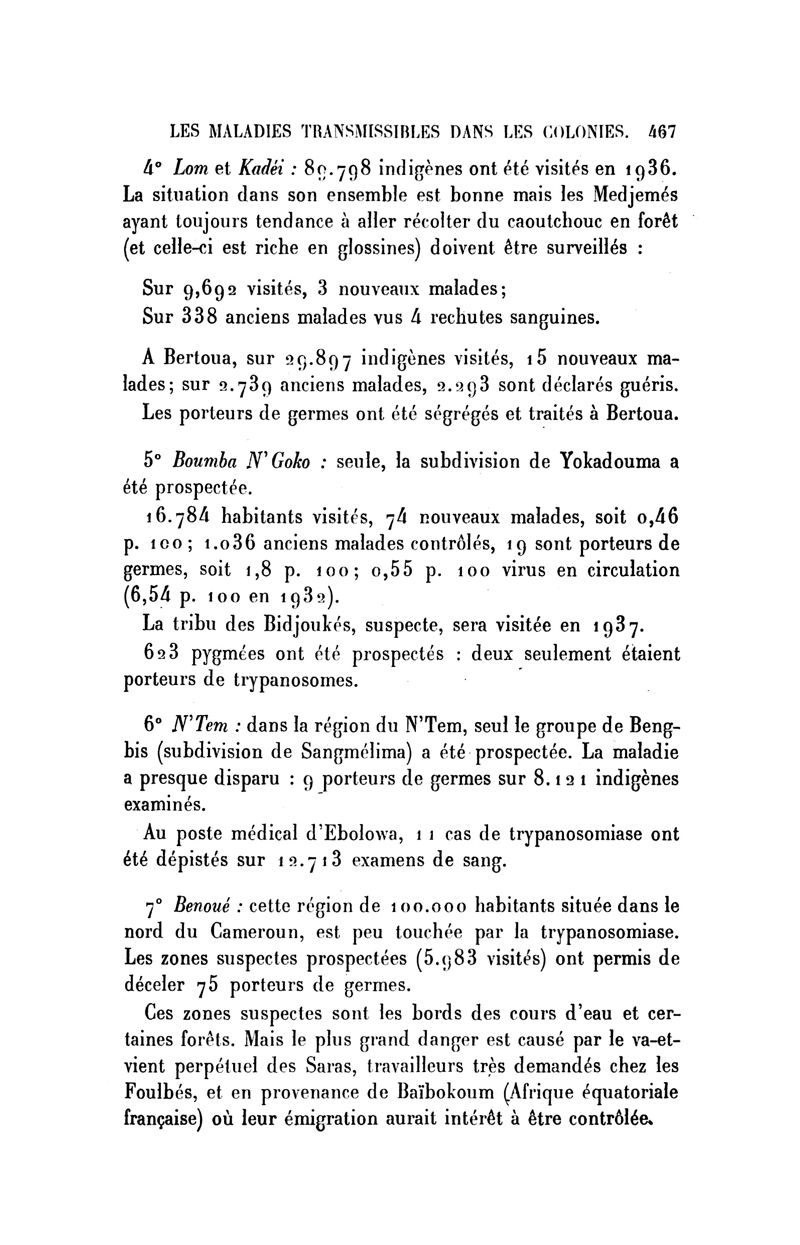 LES MALADIES TRANSMISSIBLES DANS LES COLONIES. 467

4° Lom et Kadéi : 89.798 indigènes ont été visités en 1936. La situation dans son ensemble est bonne mais les Medjemés ayant toujours tendance à aller récolter du caoutchouc en forêt (et celle-ci est riche en glossines) doivent être surveillés :

Sur 9,692 visités, 3 nouveaux malades;
Sur 338 anciens malades vus 4 rechutes sanguines.

A Bertoua, sur 29.897 indigènes visités, 15 nouveaux malades; sur 2.739 anciens malades, 2.293 sont déclarés guéris.

Les porteurs de germes ont été ségrégés et traités à Bertoua.

5° Boumba N'Goko : seule, la subdivision de Yokadouma a été prospectée.

16.784 habitants visités, 74 nouveaux malades, soit 0,46 p. 100; 1.036 anciens malades contrôlés, 19 sont porteurs de germes, soit 1,8 p. 100; 0,55 p. 100 virus en circulation (6,54 p. 100 en 1932).

La tribu des Bidjoukés, suspecte, sera visitée en 1937.

623 pygmées ont été prospectés : deux seulement étaient porteurs de trypanosomes.

6° N'Tem : dans la région du N'Tem, seul le groupe de Bengbis (subdivision de Sangmélima) a été prospectée. La maladie a presque disparu : 9 porteurs de germes sur 8.121 indigènes examinés.

Au poste médical d'Ebolowa, 11 cas de trypanosomiase ont été dépistés sur 12.713 examens de sang.

7° Benoué : cette région de 100.000 habitants située dans le nord du Cameroun, est peu touchée par la trypanosomiase. Les zones suspectes prospectées (5.983 visités) ont permis de déceler 75 porteurs de germes.

Ces zones suspectes sont les bords des cours d'eau et certaines forêts. Mais le plus grand danger est causé par le va-et-vient perpétuel des Saras, travailleurs très demandés chez les Foulbés, et en provenance de Baïbokoum (Afrique équatoriale française) où leur émigration aurait intérêt à être contrôlée.